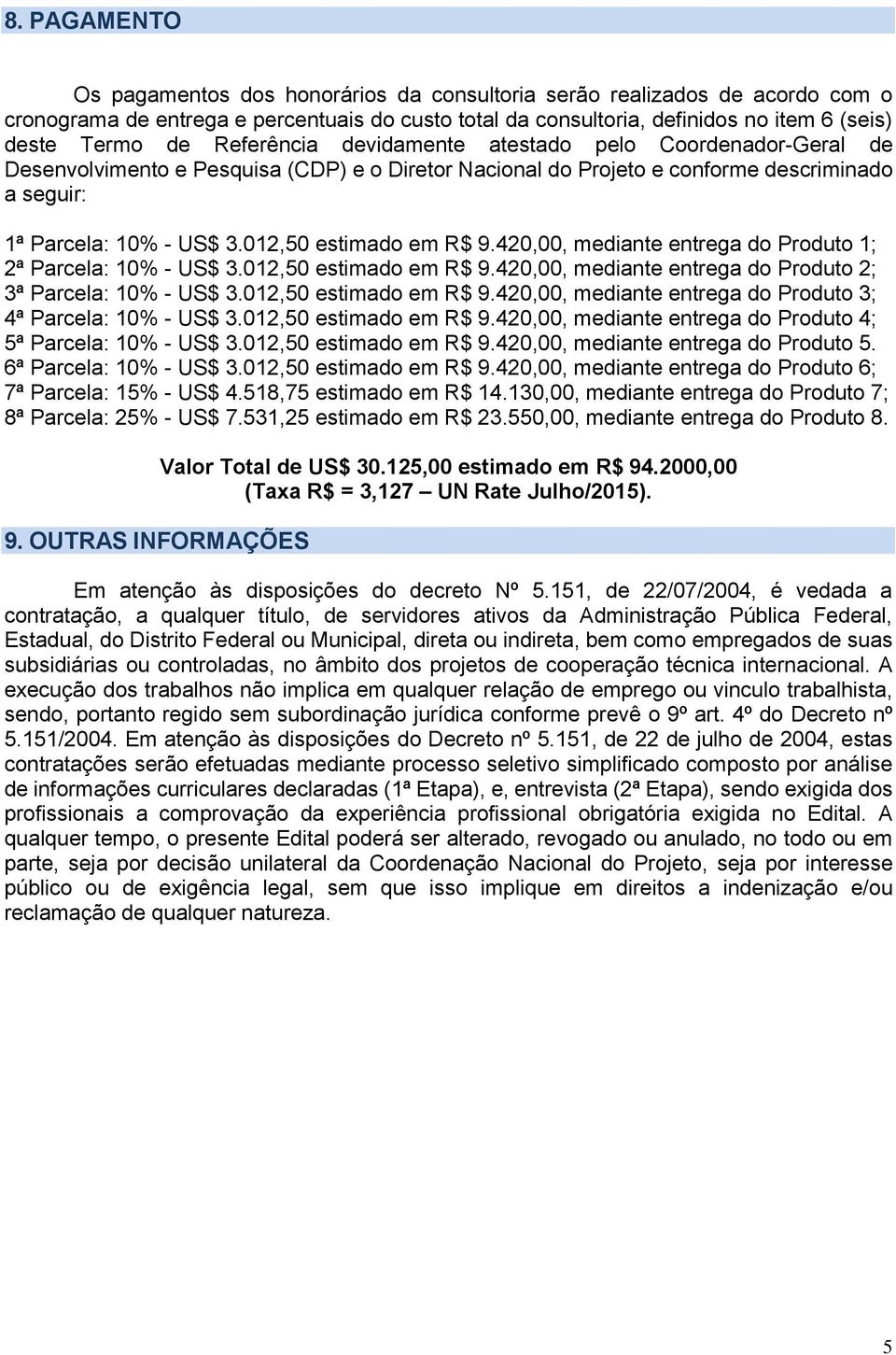 8. PAGAMENTO

Os pagamentos dos honorários da consultoria serão realizados de acordo com o cronograma de entrega e percentuais do custo total da consultoria, definidos no item 6 (seis) deste Termo de Referência devidamente atestado pelo Coordenador-Geral de Desenvolvimento e Pesquisa (CDP) e o Diretor Nacional do Projeto e conforme descriminado a seguir:

1ª Parcela: 10% - US$ 3.012,50 estimado em R$ 9.420,00, mediante entrega do Produto 1;
2ª Parcela: 10% - US$ 3.012,50 estimado em R$ 9.420,00, mediante entrega do Produto 2;
3ª Parcela: 10% - US$ 3.012,50 estimado em R$ 9.420,00, mediante entrega do Produto 3;
4ª Parcela: 10% - US$ 3.012,50 estimado em R$ 9.420,00, mediante entrega do Produto 4;
5ª Parcela: 10% - US$ 3.012,50 estimado em R$ 9.420,00, mediante entrega do Produto 5.
6ª Parcela: 10% - US$ 3.012,50 estimado em R$ 9.420,00, mediante entrega do Produto 6;
7ª Parcela: 15% - US$ 4.518,75 estimado em R$ 14.130,00, mediante entrega do Produto 7;
8ª Parcela: 25% - US$ 7.531,25 estimado em R$ 23.550,00, mediante entrega do Produto 8.

Valor Total de US$ 30.125,00 estimado em R$ 94.2000,00
(Taxa R$ = 3,127 – UN Rate Julho/2015).

9. OUTRAS INFORMAÇÕES

Em atenção às disposições do decreto Nº 5.151, de 22/07/2004, é vedada a contratação, a qualquer título, de servidores ativos da Administração Pública Federal, Estadual, do Distrito Federal ou Municipal, direta ou indireta, bem como empregados de suas subsidiárias ou controladas, no âmbito dos projetos de cooperação técnica internacional. A execução dos trabalhos não implica em qualquer relação de emprego ou vinculo trabalhista, sendo, portanto regido sem subordinação jurídica conforme prevê o 9º art. 4º do Decreto nº 5.151/2004. Em atenção às disposições do Decreto nº 5.151, de 22 de julho de 2004, estas contratações serão efetuadas mediante processo seletivo simplificado composto por análise de informações curriculares declaradas (1ª Etapa), e, entrevista (2ª Etapa), sendo exigida dos profissionais a comprovação da experiência profissional obrigatória exigida no Edital. A qualquer tempo, o presente Edital poderá ser alterado, revogado ou anulado, no todo ou em parte, seja por decisão unilateral da Coordenação Nacional do Projeto, seja por interesse público ou de exigência legal, sem que isso implique em direitos a indenização e/ou reclamação de qualquer natureza.

5